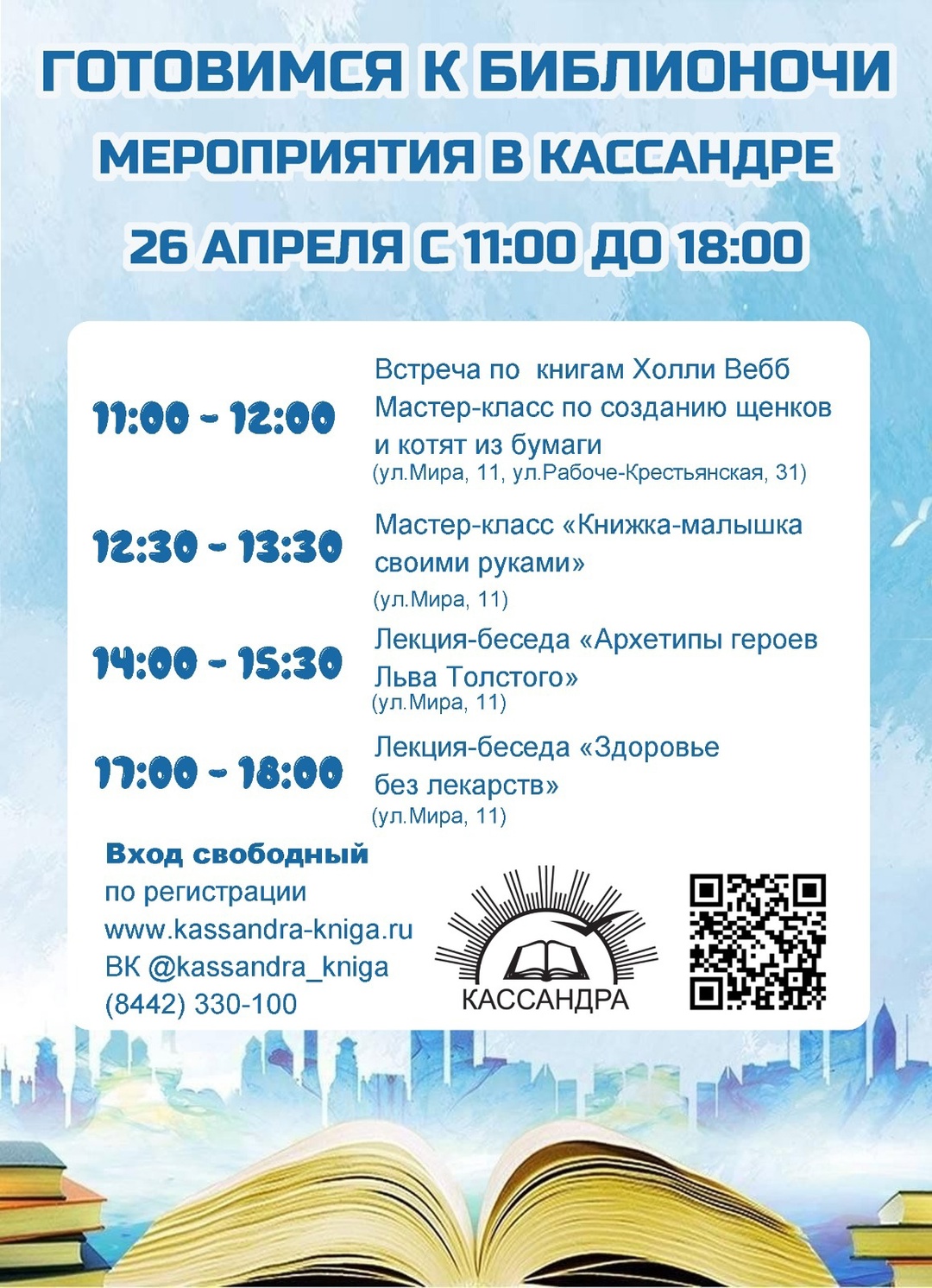 ГОТОВИМСЯ К БИБЛИОНОЧИ

МЕРОПРИЯТИЯ В КАССАНДРЕ

26 АПРЕЛЯ С 11:00 ДО 18:00

11:00 - 12:00

Встреча по книгам Холли Вебб
Мастер-класс по созданию щенков и котят из бумаги
(ул.Мира, 11, ул.Рабоче-Крестьянская, 31)

12:30 - 13:30

Мастер-класс «Книжка-малышка своими руками»
(ул.Мира, 11)

14:00 - 15:30

Лекция-беседа «Архетипы героев Льва Толстого»
(ул.Мира, 11)

17:00 - 18:00

Лекция-беседа «Здоровье без лекарств»
(ул.Мира, 11)

Вход свободный
по регистрации
www.kassandra-kniga.ru
ВК @kassandra_kniga
(8442) 330-100

КАССАНДРА